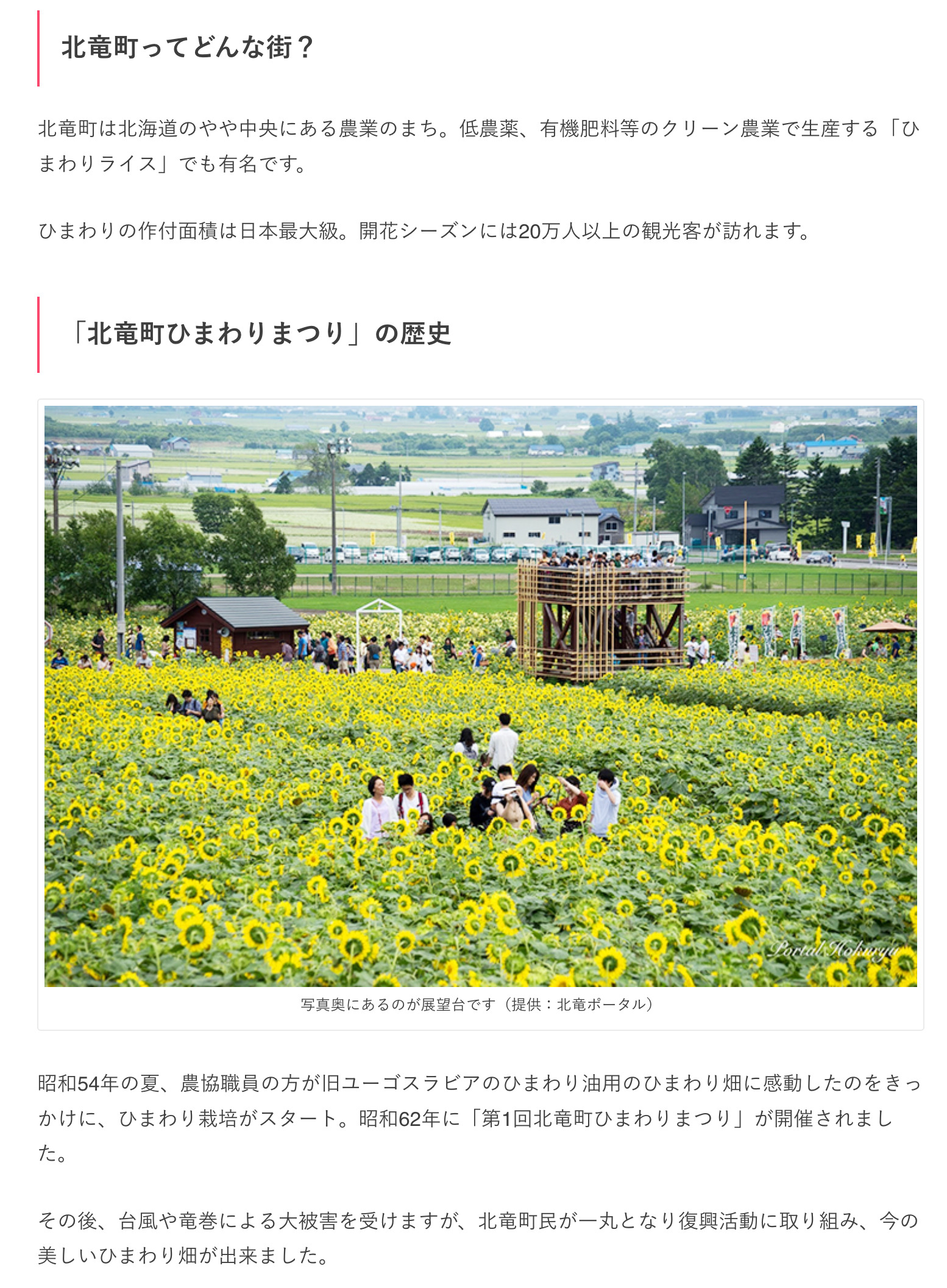 北竜町ってどんな街？

北竜町は北海道のやや中央にある農業のまち。低農薬、有機肥料等のクリーン農業で生産する「ひまわりライス」でも有名です。

ひまわりの作付面積は日本最大級。開花シーズンには20万人以上の観光客が訪れます。

「北竜町ひまわりまつり」の歴史

Portal Hokuryu

写真奥にあるのが展望台です（提供：北竜ポータル）

昭和54年の夏、農協職員の方が旧ユーゴスラビアのひまわり油用のひまわり畑に感動したのをきっかけに、ひまわり栽培がスタート。昭和62年に「第1回北竜町ひまわりまつり」が開催されました。

その後、台風や竜巻による大被害を受けますが、北竜町民が一丸となり復興活動に取り組み、今の美しいひまわり畑が出来ました。